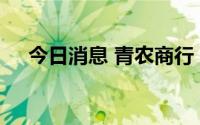 今日消息 青农商行